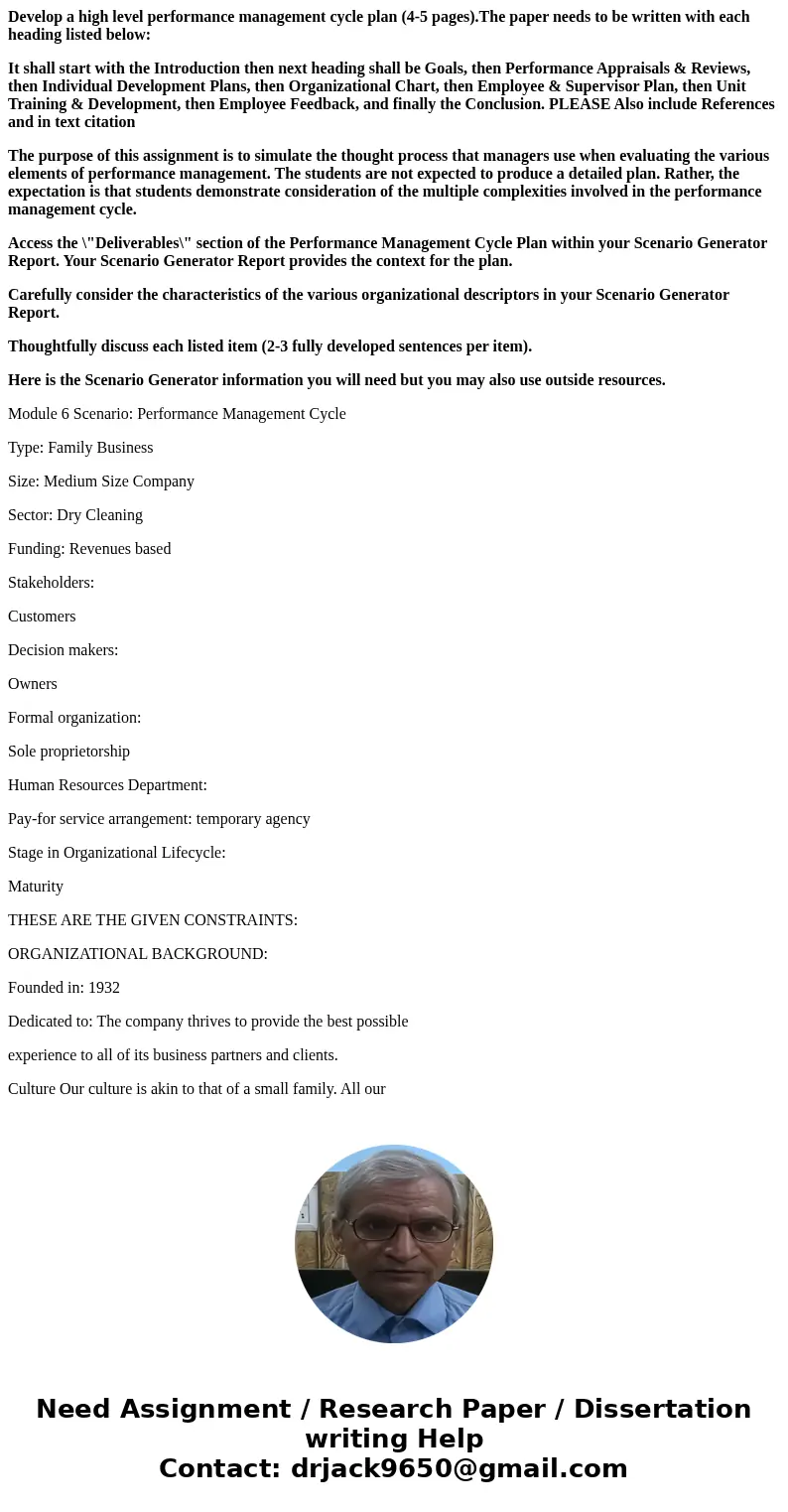 Develop a high level performance management cycle plan (4-5 pages).The paper needs to be written with each heading listed below:

It shall start with the Introduction then next heading shall be Goals, then Performance Appraisals & Reviews, then Individual Development Plans, then Organizational Chart, then Employee & Supervisor Plan, then Unit Training & Development, then Employee Feedback, and finally the Conclusion. PLEASE Also include References and in text citation

The purpose of this assignment is to simulate the thought process that managers use when evaluating the various elements of performance management. The students are not expected to produce a detailed plan. Rather, the expectation is that students demonstrate consideration of the multiple complexities involved in the performance management cycle.

Access the \"Deliverables\" section of the Performance Management Cycle Plan within your Scenario Generator Report. Your Scenario Generator Report provides the context for the plan.

Carefully consider the characteristics of the various organizational descriptors in your Scenario Generator Report.

Thoughtfully discuss each listed item (2-3 fully developed sentences per item).

Here is the Scenario Generator information you will need but you may also use outside resources.

Module 6 Scenario: Performance Management Cycle

Type: Family Business

Size: Medium Size Company

Sector: Dry Cleaning

Funding: Revenues based

Stakeholders:

Customers

Decision makers:

Owners

Formal organization:

Sole proprietorship

Human Resources Department:

Pay-for service arrangement: temporary agency

Stage in Organizational Lifecycle:

Maturity

THESE ARE THE GIVEN CONSTRAINTS:

ORGANIZATIONAL BACKGROUND:

Founded in: 1932

Dedicated to: The company thrives to provide the best possible

experience to all of its business partners and clients.

Culture Our culture is akin to that of a small family. All our

Need Assignment / Research Paper / Dissertation writing Help
Contact: drjack9650@gmail.com